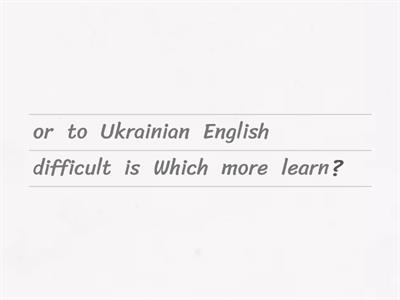 or to Ukrainian English
difficult is Which more learn?